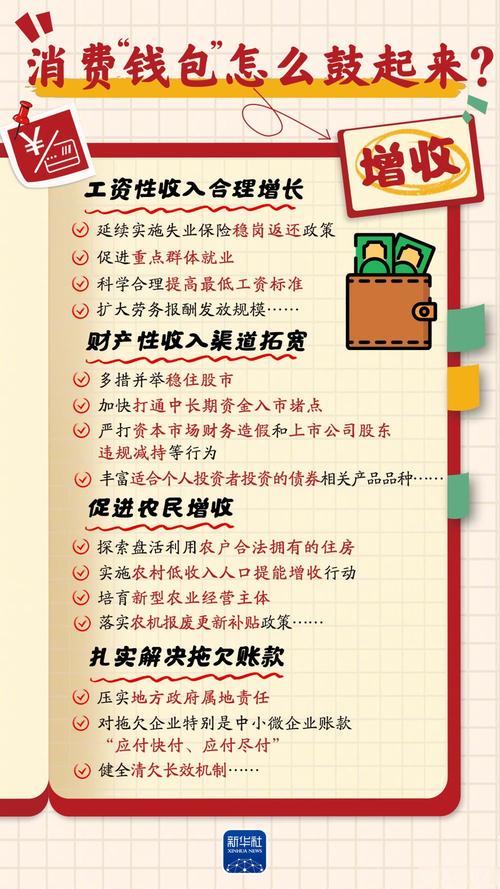 消费“钱包”怎么鼓起来？

增收

工资性收入合理增长

延续实施失业保险稳岗返还政策

促进重点群体就业

科学合理提高最低工资标准

扩大劳务报酬发放规模……

财产性收入渠道拓宽

多措并举稳住股市

加快打通中长期资金入市堵点

严打资本市场财务造假和上市公司股东违规减持等行为

丰富适合个人投资者投资的债券相关产品品种……

促进农民增收

探索盘活利用农户合法拥有的住房

实施农村低收入人口提能增收行动

培育新型农业经营主体

落实农机报废更新补贴政策……

扎实解决拖欠账款

压实地方政府属地责任

对拖欠企业特别是中小微企业账款“应付快付、应付尽付”

健全清欠长效机制……

新华社
XINHUA NEWS